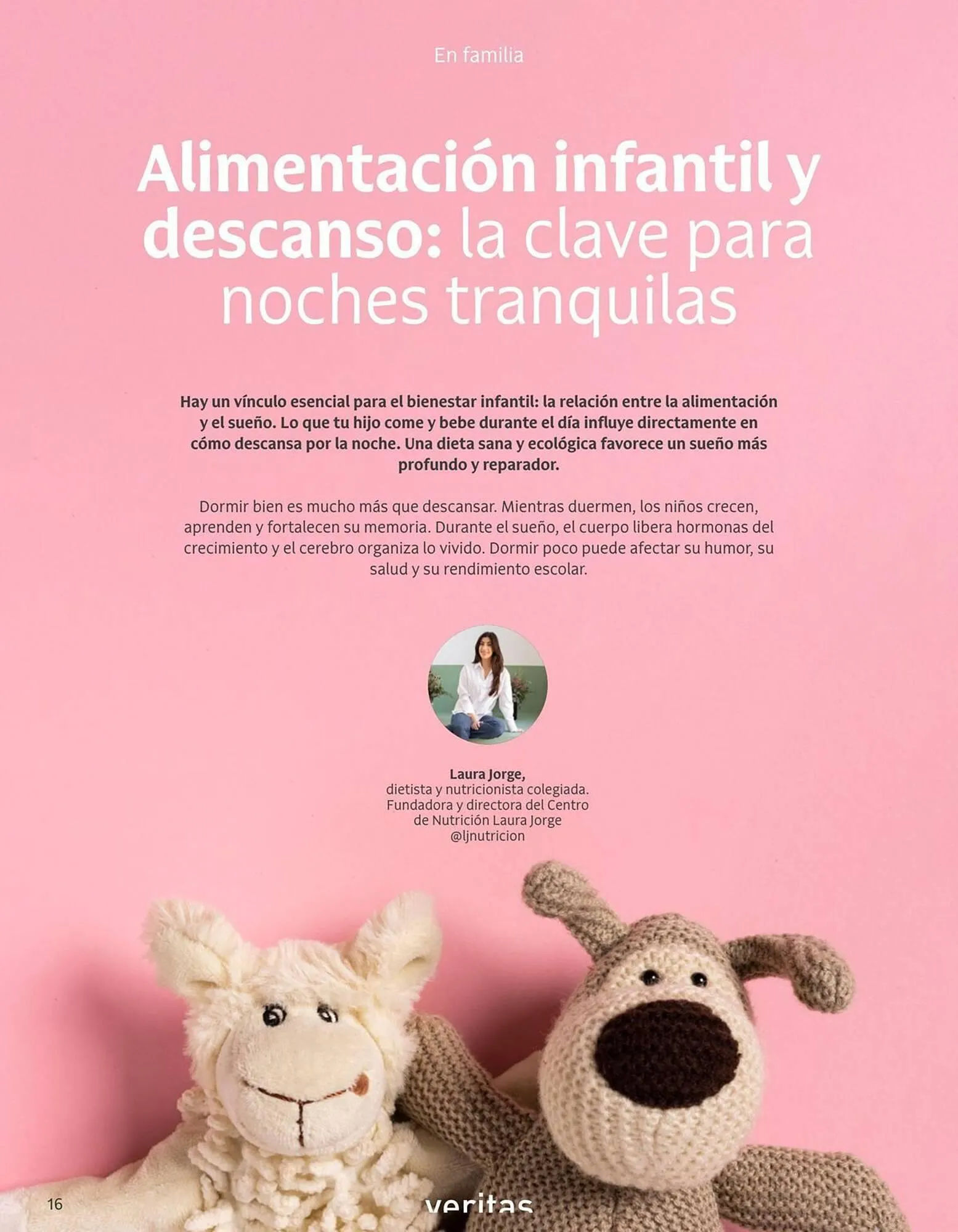 En familia

Alimentación infantil y descanso: la clave para noches tranquilas

Hay un vínculo esencial para el bienestar infantil: la relación entre la alimentación y el sueño. Lo que tu hijo come y bebe durante el día influye directamente en cómo descansa por la noche. Una dieta sana y ecológica favorece un sueño más profundo y reparador.

Dormir bien es mucho más que descansar. Mientras duermen, los niños crecen, aprenden y fortalecen su memoria. Durante el sueño, el cuerpo libera hormonas del crecimiento y el cerebro organiza lo vivido. Dormir poco puede afectar su humor, su salud y su rendimiento escolar.

Laura Jorge,
dietista y nutricionista colegiada.
Fundadora y directora del Centro
de Nutrición Laura Jorge
@ljnutricion

16

veritas